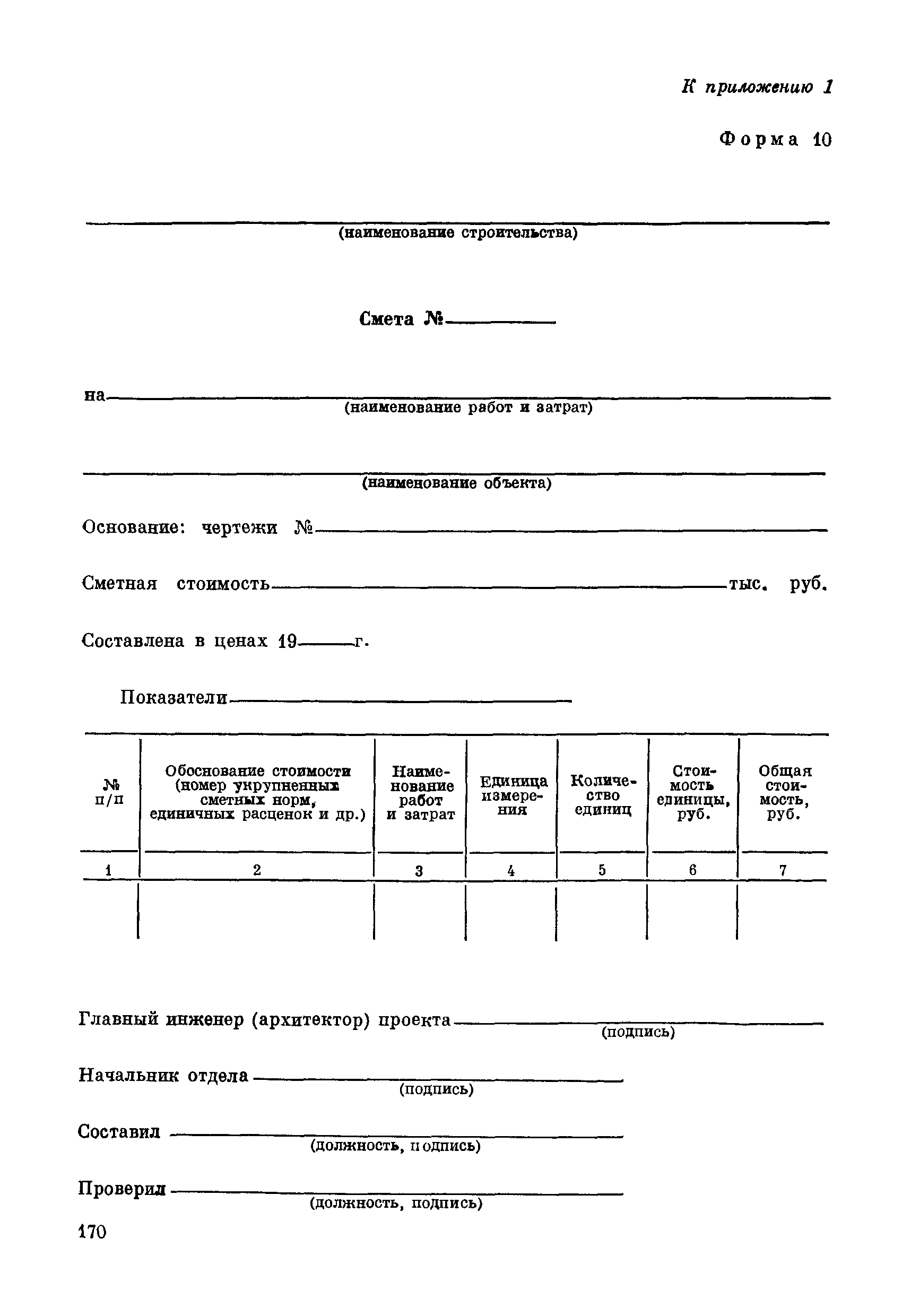 К приложению 1

Форма 10

(наименование строительства)

Смета №

на
(наименование работ и затрат)

(наименование объекта)

Основание: чертежи №

Сметная стоимость тыс. руб.

Составлена в ценах 19 г.

Показатели

| № п/п | Обоснование стоимости (номер укрупненных сметных норм, единичных расценок и др.) | Наименование работ и затрат | Единица измерения | Количество единиц | Стоимость единицы, руб. | Общая стоимость, руб. |
|---|---|---|---|---|---|---|
| 1 | 2 | 3 | 4 | 5 | 6 | 7 |
| | | | | | | |

Главный инженер (архитектор) проекта
(подпись)

Начальник отдела
(подпись)

Составил
(должность, подпись)

Проверил
(должность, подпись)

170